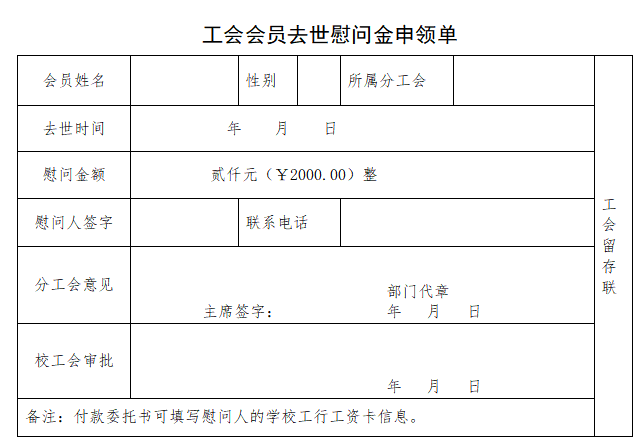 工会会员去世慰问金申领单

| 会员姓名 | | 性别 | | 所属分工会 | | 工会留存联 |
|---|---|---|---|---|---|---|
| 去世时间 | 年 月 日 | | | | | |
| 慰问金额 | 贰仟元（￥2000.00）整 | | | | | |
| 慰问人签字 | | 联系电话 | | | | |
| 分工会意见 | 主席签字： 部门代章 年 月 日 | | | | | |
| 校工会审批 | 年 月 日 | | | | | |
| 备注：付款委托书可填写慰问人的学校工行工资卡信息。 | | | | | | |